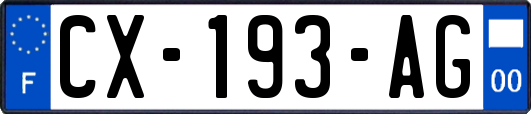 F
CX-193-AG
00